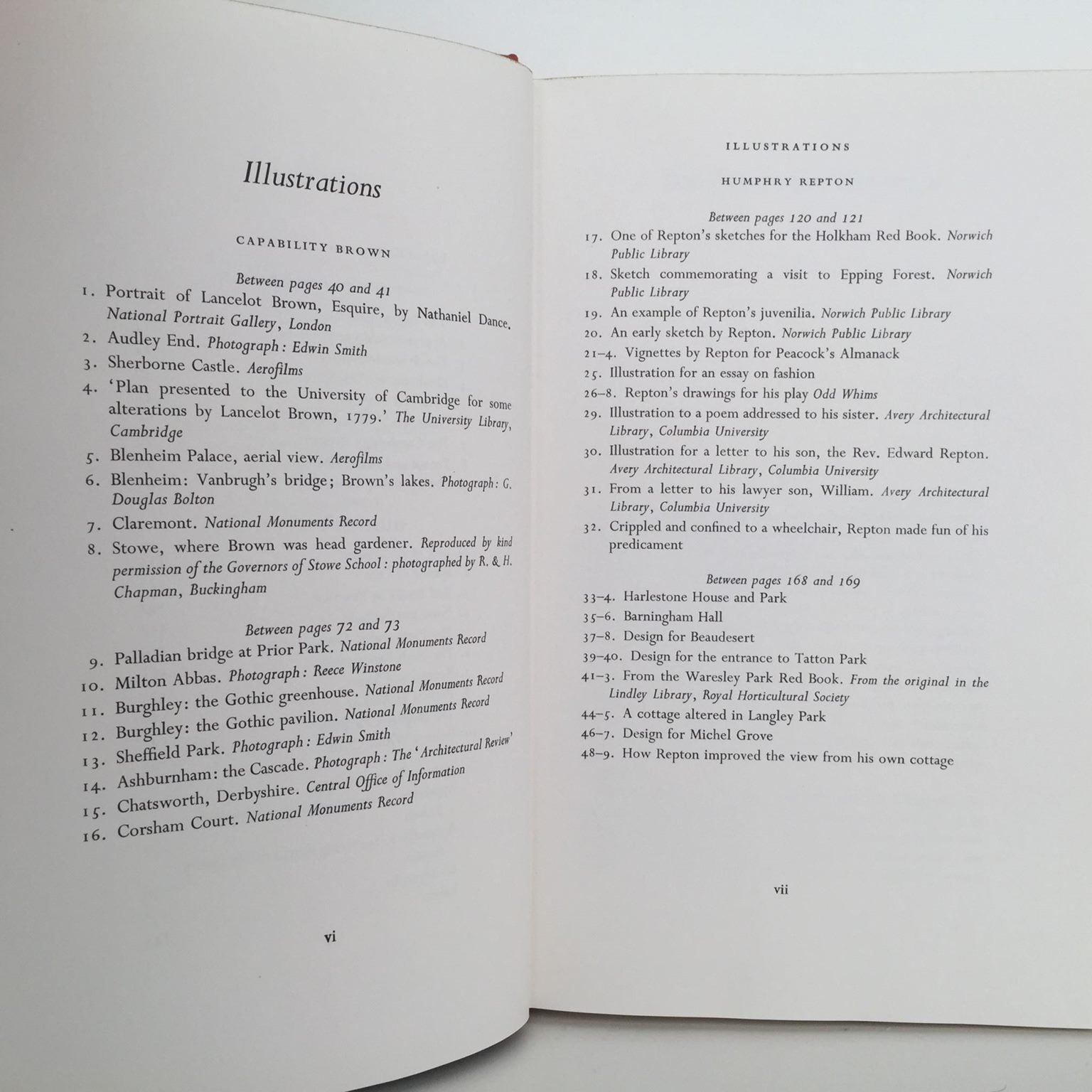 Illustrations

CAPABILITY BROWN

Between pages 40 and 41

1. Portrait of Lancelot Brown, Esquire, by Nathaniel Dance. National Portrait Gallery, London
2. Audley End. Photograph: Edwin Smith
3. Sherborne Castle. Aerofilms
4. 'Plan presented to the University of Cambridge for some alterations by Lancelot Brown, 1779.' The University Library, Cambridge
5. Blenheim Palace, aerial view. Aerofilms
6. Blenheim: Vanbrugh's bridge; Brown's lakes. Photograph: G. Douglas Bolton
7. Claremont. National Monuments Record
8. Stowe, where Brown was head gardener. Reproduced by kind permission of the Governors of Stowe School: photographed by R. & H. Chapman, Buckingham

Between pages 72 and 73

9. Palladian bridge at Prior Park. National Monuments Record
10. Milton Abbas. Photograph: Reece Winstone
11. Burghley: the Gothic greenhouse. National Monuments Record
12. Burghley: the Gothic pavilion. National Monuments Record
13. Sheffield Park. Photograph: Edwin Smith
14. Ashburnham: the Cascade. Photograph: The 'Architectural Review'
15. Chatsworth, Derbyshire. Central Office of Information
16. Corsham Court. National Monuments Record

vi

ILLUSTRATIONS

HUMPHRY REPTON

Between pages 120 and 121

17. One of Repton's sketches for the Holkham Red Book. Norwich Public Library
18. Sketch commemorating a visit to Epping Forest. Norwich Public Library
19. An example of Repton's juvenilia. Norwich Public Library
20. An early sketch by Repton. Norwich Public Library
21–4. Vignettes by Repton for Peacock's Almanack
25. Illustration for an essay on fashion
26–8. Repton's drawings for his play Odd Whims
29. Illustration to a poem addressed to his sister. Avery Architectural Library, Columbia University
30. Illustration for a letter to his son, the Rev. Edward Repton. Avery Architectural Library, Columbia University
31. From a letter to his lawyer son, William. Avery Architectural Library, Columbia University
32. Crippled and confined to a wheelchair, Repton made fun of his predicament

Between pages 168 and 169

33–4. Harlestone House and Park
35–6. Barningham Hall
37–8. Design for Beaudesert
39–40. Design for the entrance to Tatton Park
41–3. From the Waresley Park Red Book. From the original in the Lindley Library, Royal Horticultural Society
44–5. A cottage altered in Langley Park
46–7. Design for Michel Grove
48–9. How Repton improved the view from his own cottage

vii